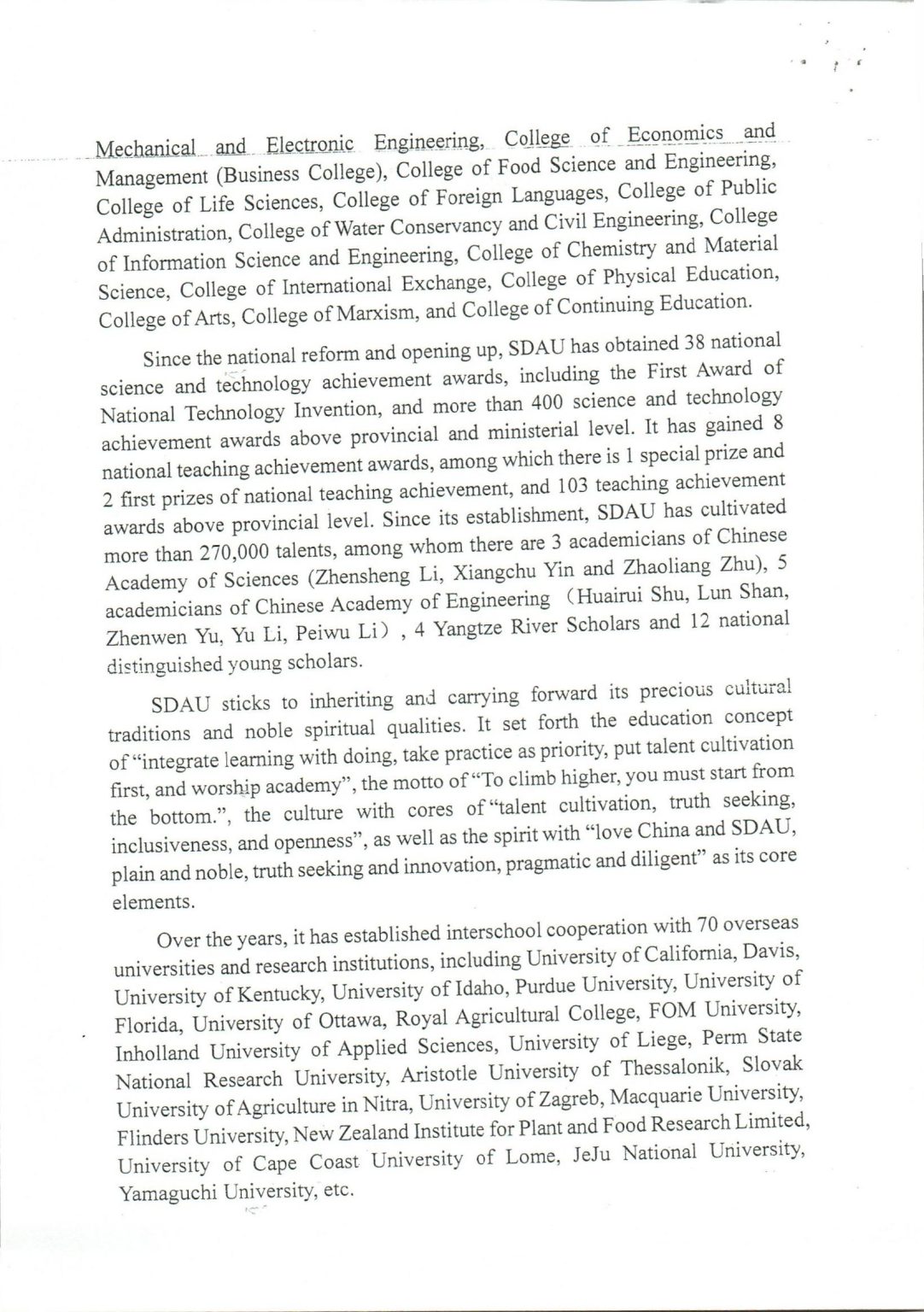 Mechanical and Electronic Engineering, College of Economics and Management (Business College), College of Food Science and Engineering, College of Life Sciences, College of Foreign Languages, College of Public Administration, College of Water Conservancy and Civil Engineering, College of Information Science and Engineering, College of Chemistry and Material Science, College of International Exchange, College of Physical Education, College of Arts, College of Marxism, and College of Continuing Education.

Since the national reform and opening up, SDAU has obtained 38 national science and technology achievement awards, including the First Award of National Technology Invention, and more than 400 science and technology achievement awards above provincial and ministerial level. It has gained 8 national teaching achievement awards, among which there is 1 special prize and 2 first prizes of national teaching achievement, and 103 teaching achievement awards above provincial level. Since its establishment, SDAU has cultivated more than 270,000 talents, among whom there are 3 academicians of Chinese Academy of Sciences (Zhensheng Li, Xiangchu Yin and Zhaoliang Zhu), 5 academicians of Chinese Academy of Engineering （Huairui Shu, Lun Shan, Zhenwen Yu, Yu Li, Peiwu Li）, 4 Yangtze River Scholars and 12 national distinguished young scholars.

SDAU sticks to inheriting and carrying forward its precious cultural traditions and noble spiritual qualities. It set forth the education concept of "integrate learning with doing, take practice as priority, put talent cultivation first, and worship academy", the motto of "To climb higher, you must start from the bottom.", the culture with cores of "talent cultivation, truth seeking, inclusiveness, and openness", as well as the spirit with "love China and SDAU, plain and noble, truth seeking and innovation, pragmatic and diligent" as its core elements.

Over the years, it has established interschool cooperation with 70 overseas universities and research institutions, including University of California, Davis, University of Kentucky, University of Idaho, Purdue University, University of Florida, University of Ottawa, Royal Agricultural College, FOM University, Inholland University of Applied Sciences, University of Liege, Perm State National Research University, Aristotle University of Thessalonik, Slovak University of Agriculture in Nitra, University of Zagreb, Macquarie University, Flinders University, New Zealand Institute for Plant and Food Research Limited, University of Cape Coast University of Lome, JeJu National University, Yamaguchi University, etc.